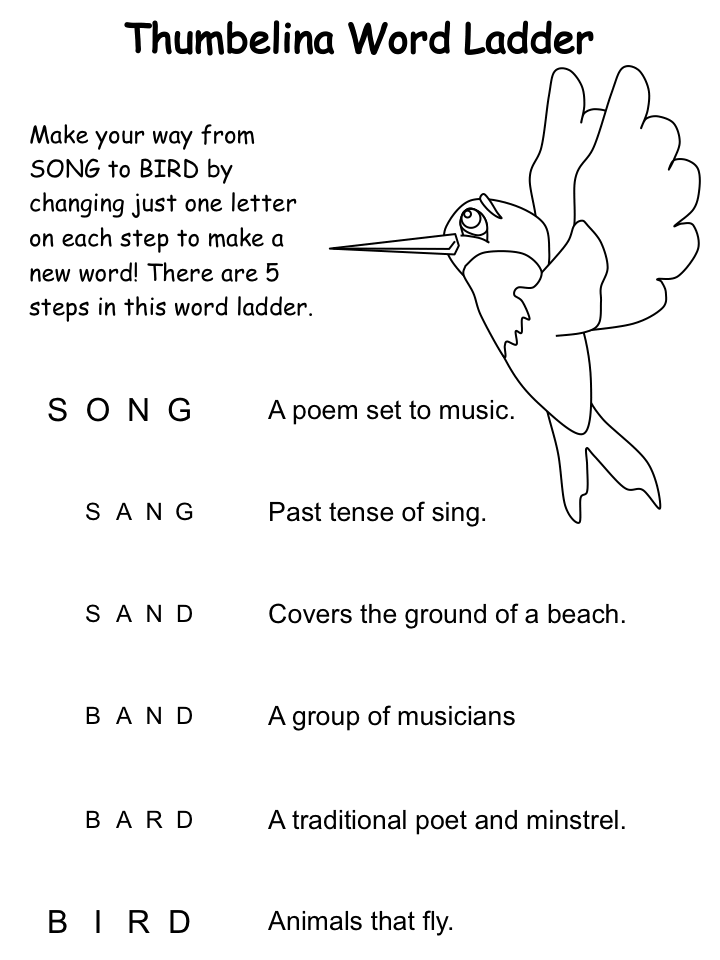 Thumbelina Word Ladder

Make your way from SONG to BIRD by changing just one letter on each step to make a new word! There are 5 steps in this word ladder.

S O N G A poem set to music.

S A N G Past tense of sing.

S A N D Covers the ground of a beach.

B A N D A group of musicians

B A R D A traditional poet and minstrel.

B I R D Animals that fly.